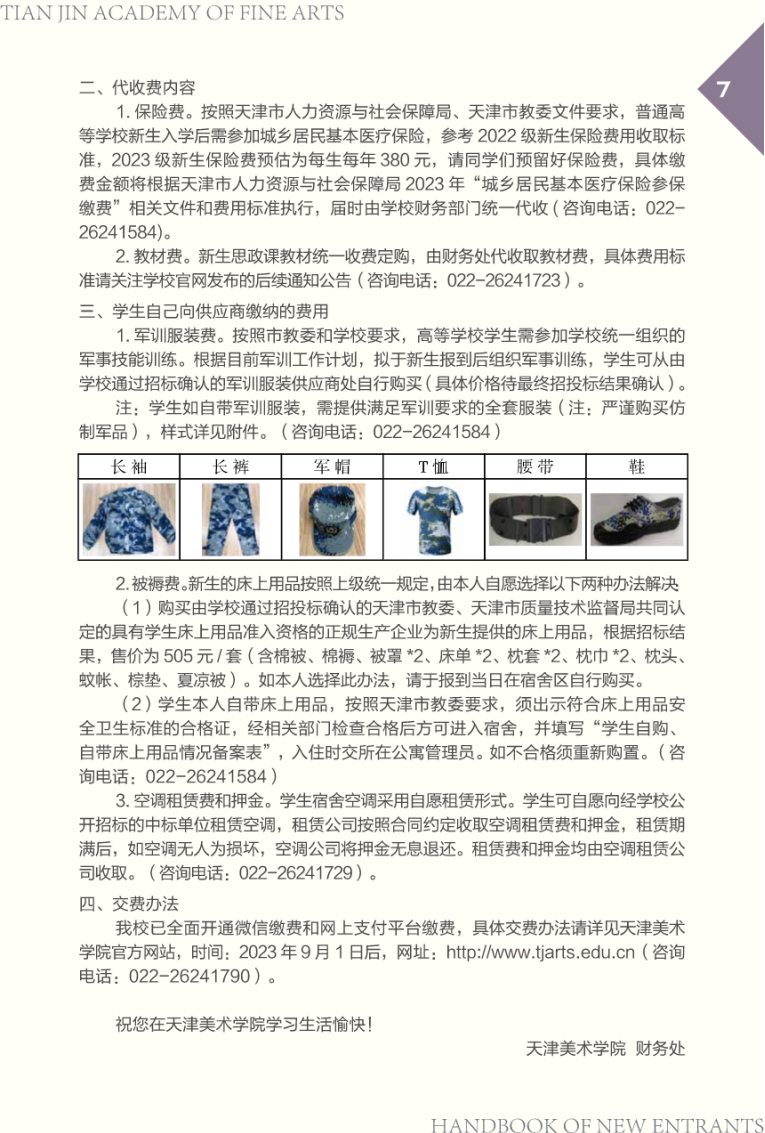 TIAN JIN ACADEMY OF FINE ARTS

7

二、代收费内容

1. 保险费。按照天津市人力资源与社会保障局、天津市教委文件要求，普通高等学校新生入学后需参加城乡居民基本医疗保险，参考 2022 级新生保险费用收取标准，2023 级新生保险费预估为每生每年 380 元，请同学们预留好保险费，具体缴费金额将根据天津市人力资源与社会保障局 2023 年“城乡居民基本医疗保险参保缴费”相关文件和费用标准执行，届时由学校财务部门统一代收（咨询电话：022-26241584）。

2. 教材费。新生思政课教材统一收费定购，由财务处代收取教材费，具体费用标准请关注学校官网发布的后续通知公告（咨询电话：022-26241723）。

三、学生自己向供应商缴纳的费用

1. 军训服装费。按照市教委和学校要求，高等学校学生需参加学校统一组织的军事技能训练。根据目前军训工作计划，拟于新生报到后组织军事训练，学生可从由学校通过招标确认的军训服装供应商处自行购买（具体价格待最终招投标结果确认）。

注：学生如自带军训服装，需提供满足军训要求的全套服装（注：严谨购买仿制军品），样式详见附件。（咨询电话：022-26241584）

| 长袖 | 长裤 | 军帽 | T恤 | 腰带 | 鞋 |
|---|---|---|---|---|---|
| | | | | | |

2. 被褥费。新生的床上用品按照上级统一规定，由本人自愿选择以下两种办法解决

（1）购买由学校通过招投标确认的天津市教委、天津市质量技术监督局共同认定的具有学生床上用品准入资格的正规生产企业为新生提供的床上用品，根据招标结果，售价为 505 元 / 套（含棉被、棉褥、被罩 *2、床单 *2、枕套 *2、枕巾 *2、枕头、蚊帐、棕垫、夏凉被）。如本人选择此办法，请于报到当日在宿舍区自行购买。

（2）学生本人自带床上用品，按照天津市教委要求，须出示符合床上用品安全卫生标准的合格证，经相关部门检查合格后方可进入宿舍，并填写“学生自购、自带床上用品情况备案表”，入住时交所在公寓管理员。如不合格须重新购置。（咨询电话：022-26241584）

3. 空调租赁费和押金。学生宿舍空调采用自愿租赁形式。学生可自愿向经学校公开招标的中标单位租赁空调，租赁公司按照合同约定收取空调租赁费和押金，租赁期满后，如空调无人为损坏，空调公司将押金无息退还。租赁费和押金均由空调租赁公司收取。（咨询电话：022-26241729）。

四、交费办法

我校已全面开通微信缴费和网上支付平台缴费，具体交费办法请详见天津美术学院官方网站，时间：2023 年 9 月 1 日后，网址：http://www.tjarts.edu.cn（咨询电话：022-26241790）。

祝您在天津美术学院学习生活愉快！

天津美术学院 财务处

HANDBOOK OF NEW ENTRANTS